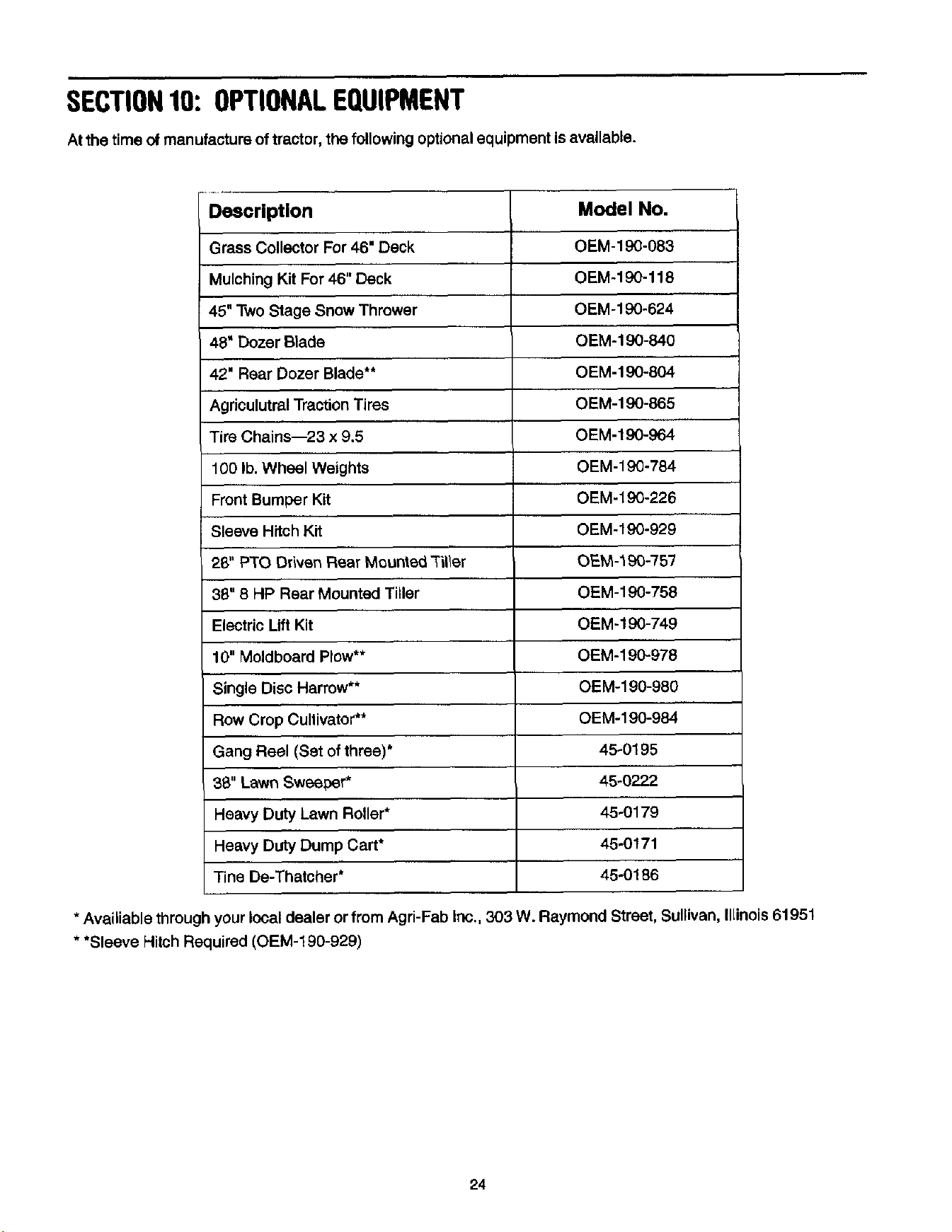 SECTION 10: OPTIONAL EQUIPMENT

At the time of manufacture of tractor, the following optional equipment is available.

| Description | Model No. |
|---|---|
| Grass Collector For 46" Deck | OEM-190-083 |
| Mulching Kit For 46" Deck | OEM-190-118 |
| 45" Two Stage Snow Thrower | OEM-190-624 |
| 48" Dozer Blade | OEM-190-840 |
| 42" Rear Dozer Blade** | OEM-190-804 |
| Agriculutral Traction Tires | OEM-190-865 |
| Tire Chains—23 x 9.5 | OEM-190-964 |
| 100 lb. Wheel Weights | OEM-190-784 |
| Front Bumper Kit | OEM-190-226 |
| Sleeve Hitch Kit | OEM-190-929 |
| 28" PTO Driven Rear Mounted Tiller | OEM-190-757 |
| 38" 8 HP Rear Mounted Tiller | OEM-190-758 |
| Electric Lift Kit | OEM-190-749 |
| 10" Moldboard Plow** | OEM-190-978 |
| Single Disc Harrow** | OEM-190-980 |
| Row Crop Cultivator** | OEM-190-984 |
| Gang Reel (Set of three)* | 45-0195 |
| 38" Lawn Sweeper* | 45-0222 |
| Heavy Duty Lawn Roller* | 45-0179 |
| Heavy Duty Dump Cart* | 45-0171 |
| Tine De-Thatcher* | 45-0186 |

* Availiable through your local dealer or from Agri-Fab Inc., 303 W. Raymond Street, Sullivan, Illinois 61951
* *Sleeve Hitch Required (OEM-190-929)

24